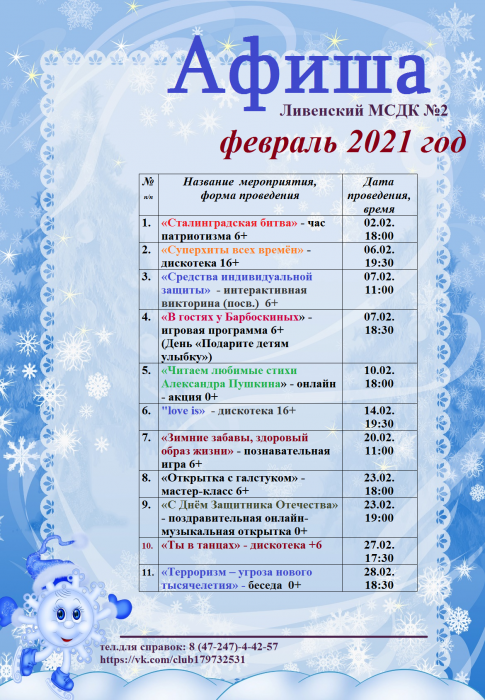 Афиша

Ливенский МСДК №2

февраль 2021 год

| № п/п | Название мероприятия, форма проведения | Дата проведения, время |
|---|---|---|
| 1. | «Сталинградская битва» - час патриотизма 6+ | 02.02. 18:00 |
| 2. | «Суперхиты всех времён» - дискотека 16+ | 06.02. 19:30 |
| 3. | «Средства индивидуальной защиты» - интерактивная викторина (посв.) 6+ | 07.02. 11:00 |
| 4. | «В гостях у Барбоскиных» - игровая программа 6+ (День «Подарите детям улыбку») | 07.02. 18:30 |
| 5. | «Читаем любимые стихи Александра Пушкина» - онлайн - акция 0+ | 10.02. 18:00 |
| 6. | "love is» - дискотека 16+ | 14.02. 19:30 |
| 7. | «Зимние забавы, здоровый образ жизни» - познавательная игра 6+ | 20.02. 11:00 |
| 8. | «Открытка с галстуком» - мастер-класс 6+ | 23.02. 18:00 |
| 9. | «С Днём Защитника Отечества» - поздравительная онлайн-музыкальная открытка 0+ | 23.02. 19:00 |
| 10. | «Ты в танцах» - дискотека +6 | 27.02. 17:30 |
| 11. | «Терроризм – угроза нового тысячелетия» - беседа 0+ | 28.02. 18:30 |

тел.для справок: 8 (47-247)-4-42-57
https://vk.com/club179732531